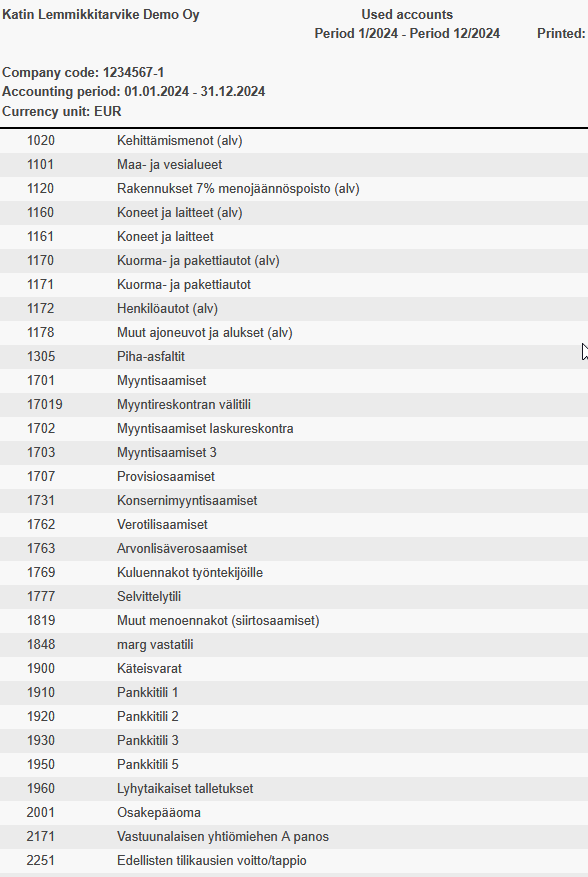 Katin Lemmikkitarvike Demo Oy

Used accounts
Period 1/2024 - Period 12/2024

Printed:

Company code: 1234567-1
Accounting period: 01.01.2024 - 31.12.2024
Currency unit: EUR

| | |
|---|---|
| 1020 | Kehittämismenot (alv) |
| 1101 | Maa- ja vesialueet |
| 1120 | Rakennukset 7% menojäännöspoisto (alv) |
| 1160 | Koneet ja laitteet (alv) |
| 1161 | Koneet ja laitteet |
| 1170 | Kuorma- ja pakettiautot (alv) |
| 1171 | Kuorma- ja pakettiautot |
| 1172 | Henkilöautot (alv) |
| 1178 | Muut ajoneuvot ja alukset (alv) |
| 1305 | Piha-asfaltit |
| 1701 | Myyntisaamiset |
| 17019 | Myyntireskontran välitili |
| 1702 | Myyntisaamiset laskureskontra |
| 1703 | Myyntisaamiset 3 |
| 1707 | Provisiosaamiset |
| 1731 | Konsernimyyntisaamiset |
| 1762 | Verotilisaamiset |
| 1763 | Arvonlisäverosaamiset |
| 1769 | Kuluennakot työntekijöille |
| 1777 | Selvittelytili |
| 1819 | Muut menoennakot (siirtosaamiset) |
| 1848 | marg vastatili |
| 1900 | Käteisvarat |
| 1910 | Pankkitili 1 |
| 1920 | Pankkitili 2 |
| 1930 | Pankkitili 3 |
| 1950 | Pankkitili 5 |
| 1960 | Lyhytaikaiset talletukset |
| 2001 | Osakepääoma |
| 2171 | Vastuunalaisen yhtiömiehen A panos |
| 2251 | Edellisten tilikausien voitto/tappio |